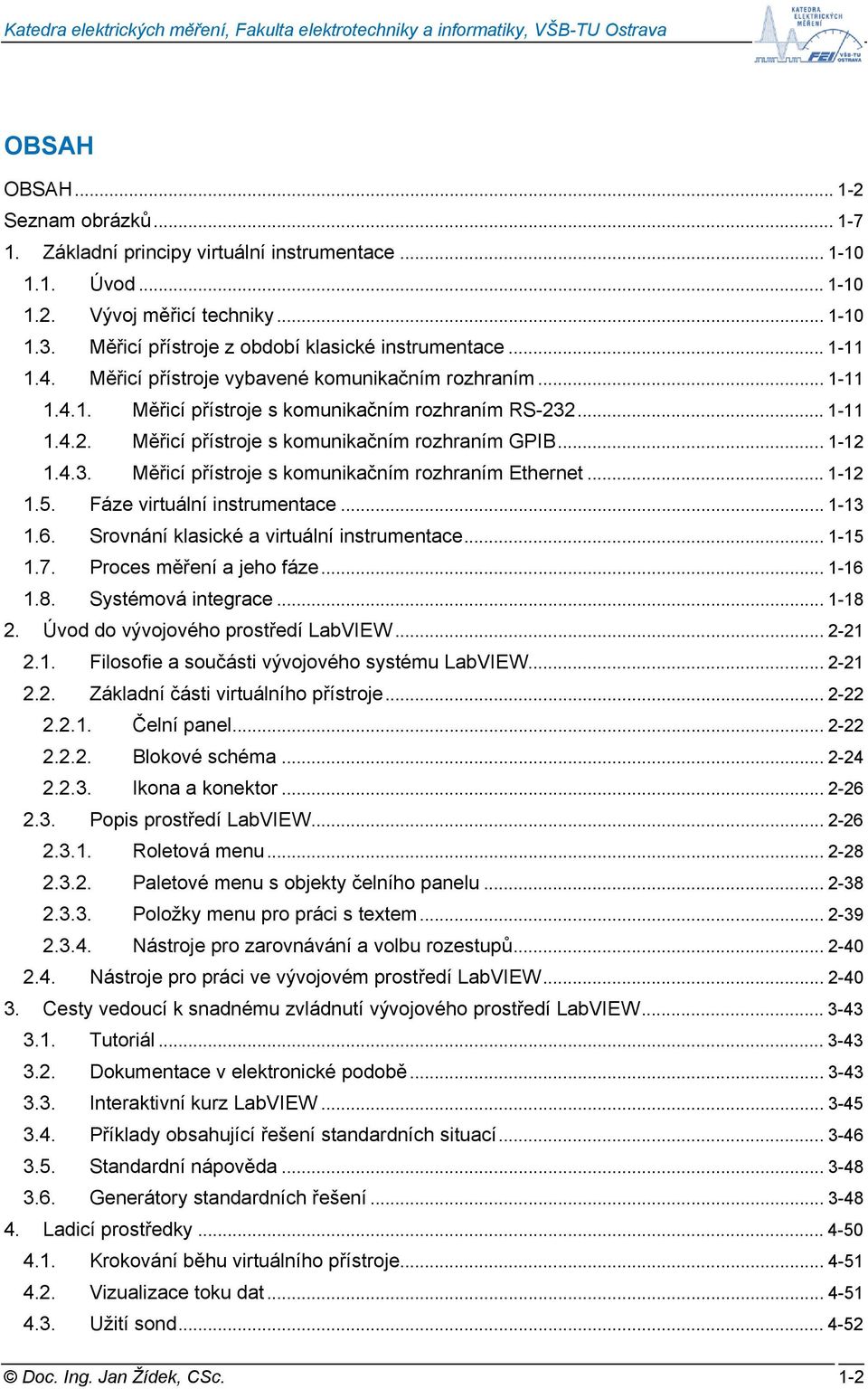 Katedra elektrických měření, Fakulta elektrotechniky a informatiky, VŠB-TU Ostrava

KATEDRA ELEKTRICKÝCH MĚŘENÍ FEI VŠB-TU OSTRAVA

OBSAH

OBSAH ... 1-2
Seznam obrázků ... 1-7
1. Základní principy virtuální instrumentace ... 1-10
1.1. Úvod ... 1-10
1.2. Vývoj měřicí techniky ... 1-10
1.3. Měřicí přístroje z období klasické instrumentace ... 1-11
1.4. Měřicí přístroje vybavené komunikačním rozhraním ... 1-11
1.4.1. Měřicí přístroje s komunikačním rozhraním RS-232 ... 1-11
1.4.2. Měřicí přístroje s komunikačním rozhraním GPIB ... 1-12
1.4.3. Měřicí přístroje s komunikačním rozhraním Ethernet ... 1-12
1.5. Fáze virtuální instrumentace ... 1-13
1.6. Srovnání klasické a virtuální instrumentace ... 1-15
1.7. Proces měření a jeho fáze ... 1-16
1.8. Systémová integrace ... 1-18
2. Úvod do vývojového prostředí LabVIEW ... 2-21
2.1. Filosofie a součásti vývojového systému LabVIEW ... 2-21
2.2. Základní části virtuálního přístroje ... 2-22
2.2.1. Čelní panel ... 2-22
2.2.2. Blokové schéma ... 2-24
2.2.3. Ikona a konektor ... 2-26
2.3. Popis prostředí LabVIEW ... 2-26
2.3.1. Roletová menu ... 2-28
2.3.2. Paletové menu s objekty čelního panelu ... 2-38
2.3.3. Položky menu pro práci s textem ... 2-39
2.3.4. Nástroje pro zarovnávání a volbu rozestupů ... 2-40
2.4. Nástroje pro práci ve vývojovém prostředí LabVIEW ... 2-40
3. Cesty vedoucí k snadnému zvládnutí vývojového prostředí LabVIEW ... 3-43
3.1. Tutoriál ... 3-43
3.2. Dokumentace v elektronické podobě ... 3-43
3.3. Interaktivní kurz LabVIEW ... 3-45
3.4. Příklady obsahující řešení standardních situací ... 3-46
3.5. Standardní nápověda ... 3-48
3.6. Generátory standardních řešení ... 3-48
4. Ladicí prostředky ... 4-50
4.1. Krokování běhu virtuálního přístroje ... 4-51
4.2. Vizualizace toku dat ... 4-51
4.3. Užití sond ... 4-52

© Doc. Ing. Jan Žídek, CSc. 1-2